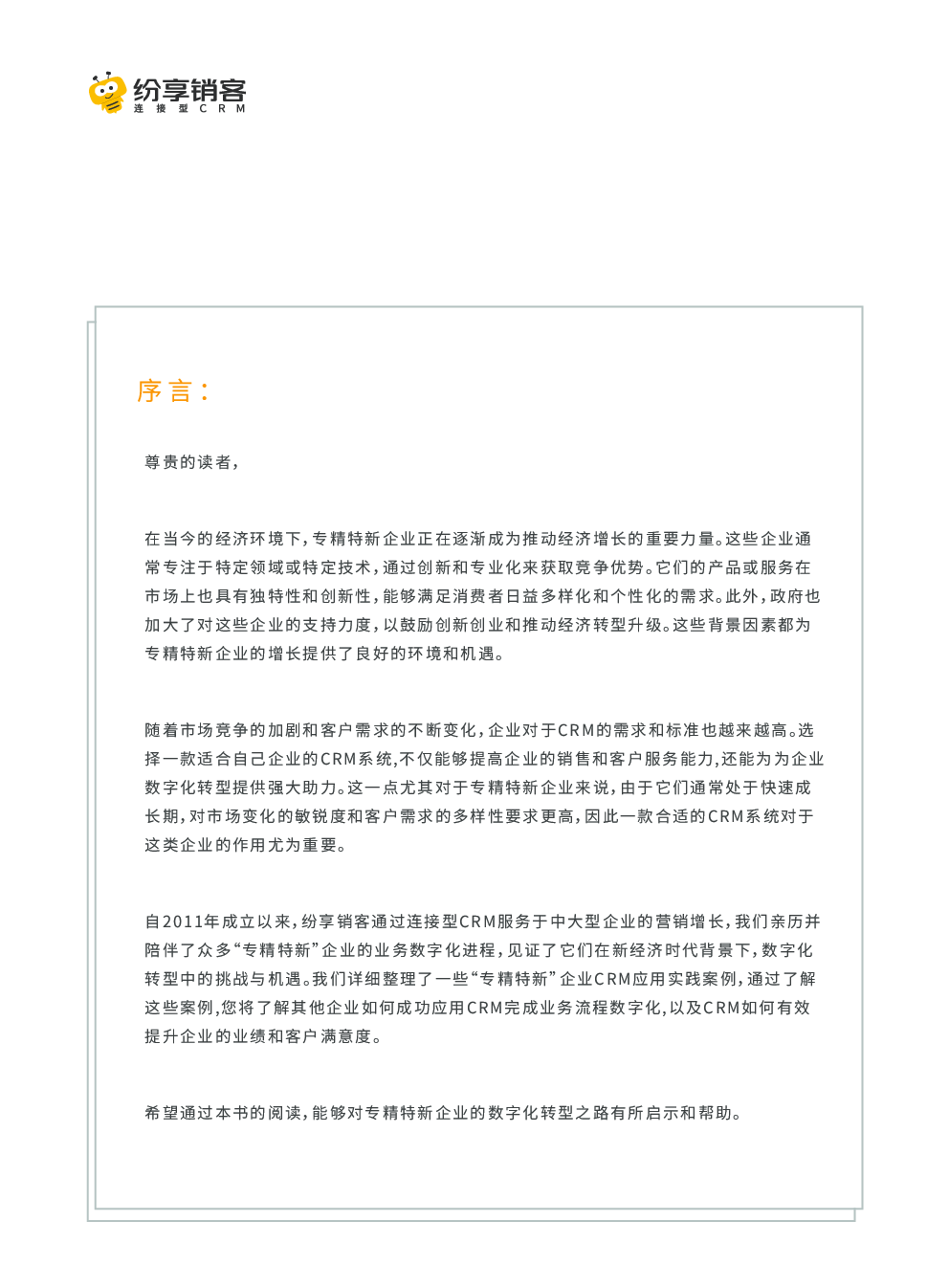 纷享销客
连接型CRM

序言：

尊贵的读者，

在当今的经济环境下，专精特新企业正在逐渐成为推动经济增长的重要力量。这些企业通常专注于特定领域或特定技术，通过创新和专业化来获取竞争优势。它们的产品或服务在市场上也具有独特性和创新性，能够满足消费者日益多样化和个性化的需求。此外，政府也加大了对这些企业的支持力度，以鼓励创新创业和推动经济转型升级。这些背景因素都为专精特新企业的增长提供了良好的环境和机遇。

随着市场竞争的加剧和客户需求的不断变化，企业对于CRM的需求和标准也越来越高。选择一款适合自己企业的CRM系统，不仅能够提高企业的销售和客户服务能力，还能为为企业数字化转型提供强大助力。这一点尤其对于专精特新企业来说，由于它们通常处于快速成长期，对市场变化的敏锐度和客户需求的多样性要求更高，因此一款合适的CRM系统对于这类企业的作用尤为重要。

自2011年成立以来，纷享销客通过连接型CRM服务于中大型企业的营销增长，我们亲历并陪伴了众多“专精特新”企业的业务数字化进程，见证了它们在新经济时代背景下，数字化转型中的挑战与机遇。我们详细整理了一些“专精特新”企业CRM应用实践案例，通过了解这些案例，您将了解其他企业如何成功应用CRM完成业务流程数字化，以及CRM如何有效提升企业的业绩和客户满意度。

希望通过本书的阅读，能够对专精特新企业的数字化转型之路有所启示和帮助。